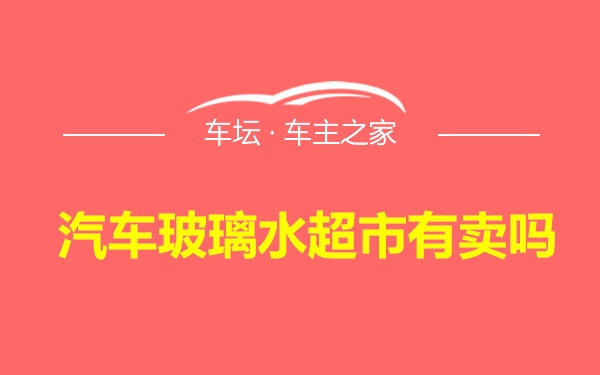 车坛 · 车主之家

汽车玻璃水超市有卖吗